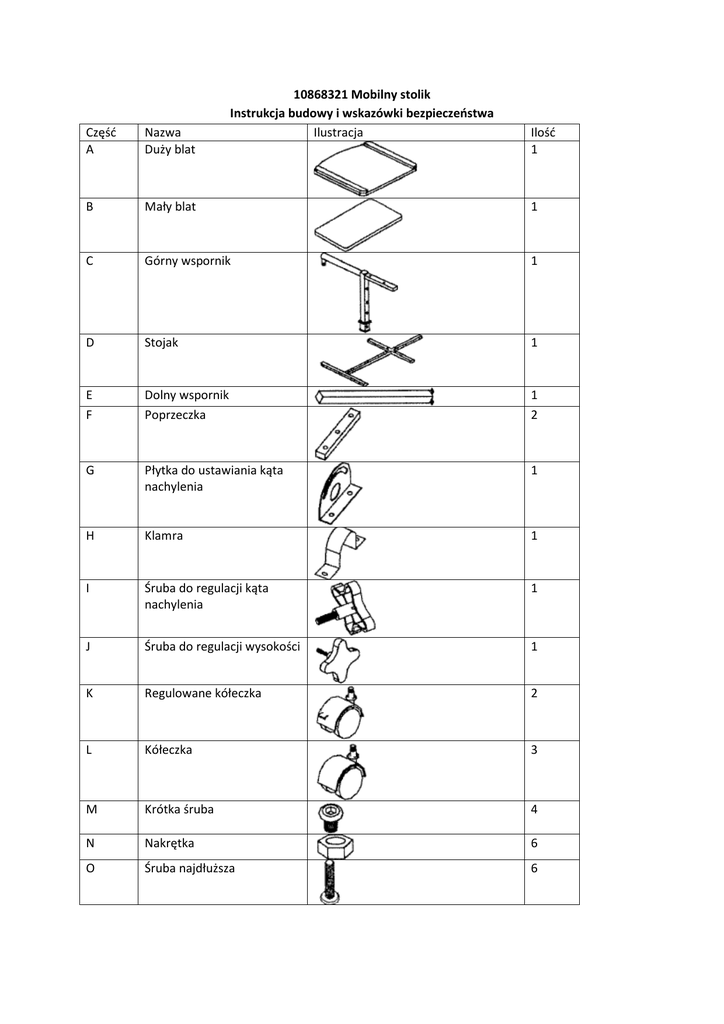 10868321 Mobilny stolik
Instrukcja budowy i wskazówki bezpieczeństwa

| Część | Nazwa | Ilustracja | Ilość |
|---|---|---|---|
| A | Duży blat | | 1 |
| B | Mały blat | | 1 |
| C | Górny wspornik | | 1 |
| D | Stojak | | 1 |
| E | Dolny wspornik | | 1 |
| F | Poprzeczka | | 2 |
| G | Płytka do ustawiania kąta nachylenia | | 1 |
| H | Klamra | | 1 |
| I | Śruba do regulacji kąta nachylenia | | 1 |
| J | Śruba do regulacji wysokości | | 1 |
| K | Regulowane kółeczka | | 2 |
| L | Kółeczka | | 3 |
| M | Krótka śruba | | 4 |
| N | Nakrętka | | 6 |
| O | Śruba najdłuższa | | 6 |